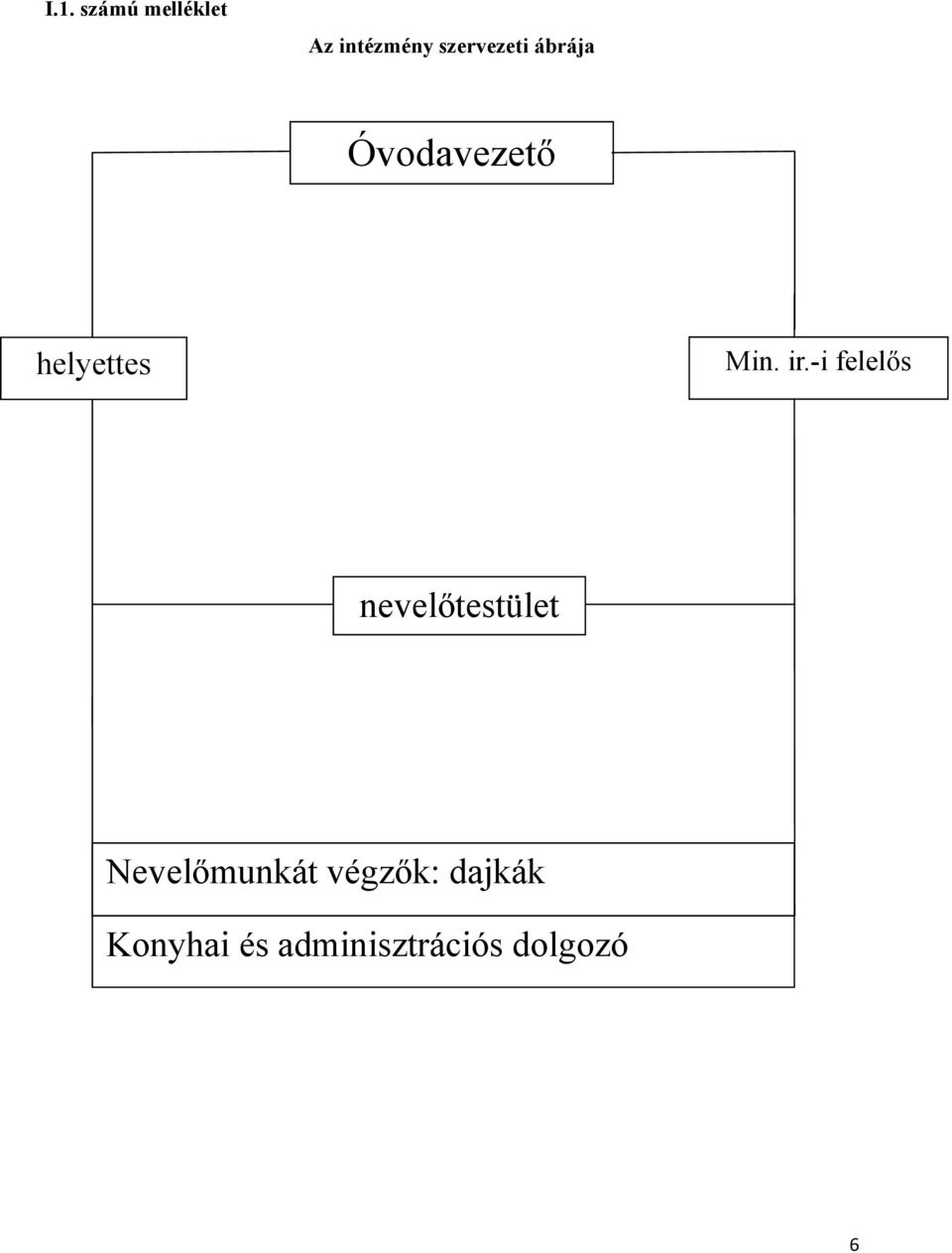 I.1. számú melléklet

Az intézmény szervezeti ábrája

Óvodavezető

helyettes

Min. ir.-i felelős

nevelőtestület

Nevelőmunkát végzők: dajkák

Konyhai és adminisztrációs dolgozó

6